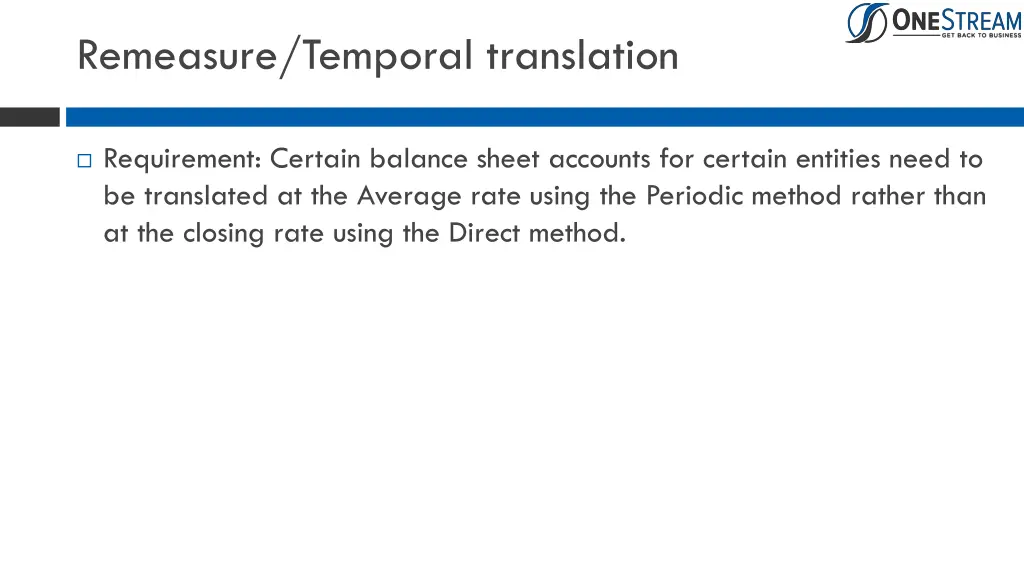 ONESTREAM
GET BACK TO BUSINESS

Remeasure/Temporal translation

Requirement: Certain balance sheet accounts for certain entities need to be translated at the Average rate using the Periodic method rather than at the closing rate using the Direct method.